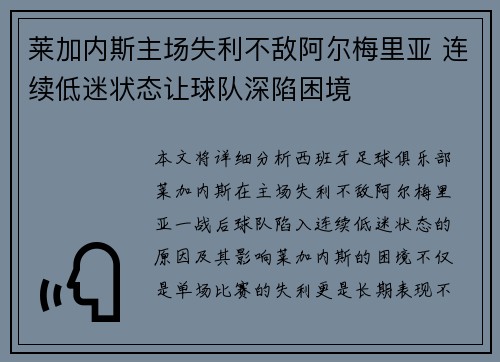 莱加内斯主场失利不敌阿尔梅里亚 连续低迷状态让球队深陷困境

本文将详细分析西班牙足球俱乐部莱加内斯在主场失利不敌阿尔梅里亚一战后球队陷入连续低迷状态的原因及其影响莱加内斯的困境不仅是单场比赛的失利更是长期表现不